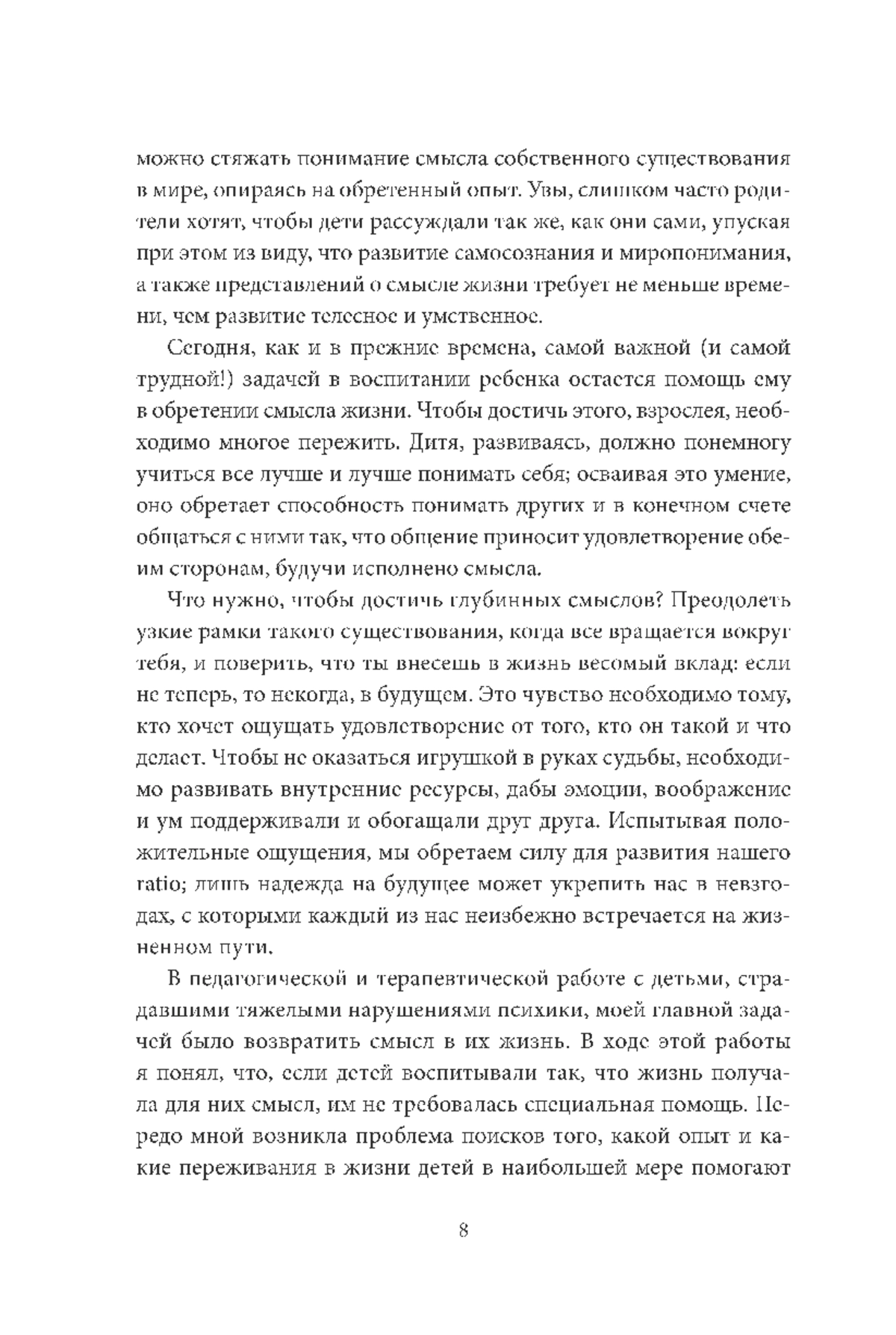 можно стяжать понимание смысла собственного существования в мире, опираясь на обретенный опыт. Увы, слишком часто родители хотят, чтобы дети рассуждали так же, как они сами, упуская при этом из виду, что развитие самосознания и миропонимания, а также представлений о смысле жизни требует не меньше времени, чем развитие телесное и умственное.

Сегодня, как и в прежние времена, самой важной (и самой трудной!) задачей в воспитании ребенка остается помощь ему в обретении смысла жизни. Чтобы достичь этого, взрослея, необходимо многое пережить. Дитя, развиваясь, должно понемногу учиться все лучше и лучше понимать себя; осваивая это умение, оно обретает способность понимать других и в конечном счете общаться с ними так, что общение приносит удовлетворение обеим сторонам, будучи исполнено смысла.

Что нужно, чтобы достичь глубинных смыслов? Преодолеть узкие рамки такого существования, когда все вращается вокруг тебя, и поверить, что ты внесешь в жизнь весомый вклад: если не теперь, то некогда, в будущем. Это чувство необходимо тому, кто хочет ощущать удовлетворение от того, кто он такой и что делает. Чтобы не оказаться игрушкой в руках судьбы, необходимо развивать внутренние ресурсы, дабы эмоции, воображение и ум поддерживали и обогащали друг друга. Испытывая положительные ощущения, мы обретаем силу для развития нашего ratio; лишь надежда на будущее может укрепить нас в невзгодах, с которыми каждый из нас неизбежно встречается на жизненном пути.

В педагогической и терапевтической работе с детьми, страдавшими тяжелыми нарушениями психики, моей главной задачей было возвратить смысл в их жизнь. В ходе этой работы я понял, что, если детей воспитывали так, что жизнь получала для них смысл, им не требовалась специальная помощь. Передо мной возникла проблема поисков того, какой опыт и какие переживания в жизни детей в наибольшей мере помогают

8